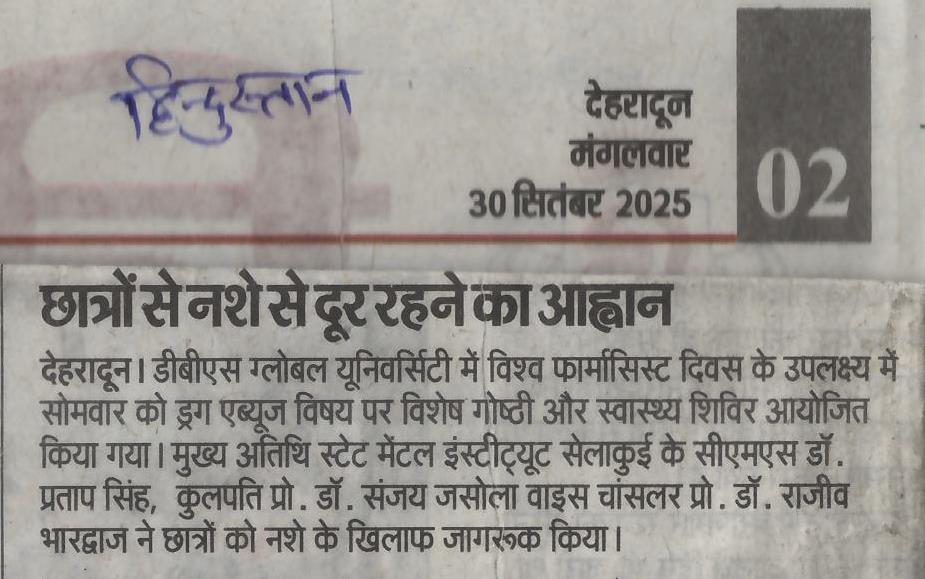 हिन्दुस्तान

देहरादून
मंगलवार
30 सितंबर 2025

02

छात्रों से नशे से दूर रहने का आह्वान

देहरादून। डीबीएस ग्लोबल यूनिवर्सिटी में विश्व फार्मासिस्ट दिवस के उपलक्ष्य में सोमवार को ड्रग एब्यूज विषय पर विशेष गोष्ठी और स्वास्थ्य शिविर आयोजित किया गया। मुख्य अतिथि स्टेट मेंटल इंस्टीट्यूट सेलाकुई के सीएमएस डॉ. प्रताप सिंह, कुलपति प्रो. डॉ. संजय जसोला वाइस चांसलर प्रो. डॉ. राजीव भारद्वाज ने छात्रों को नशे के खिलाफ जागरूक किया।